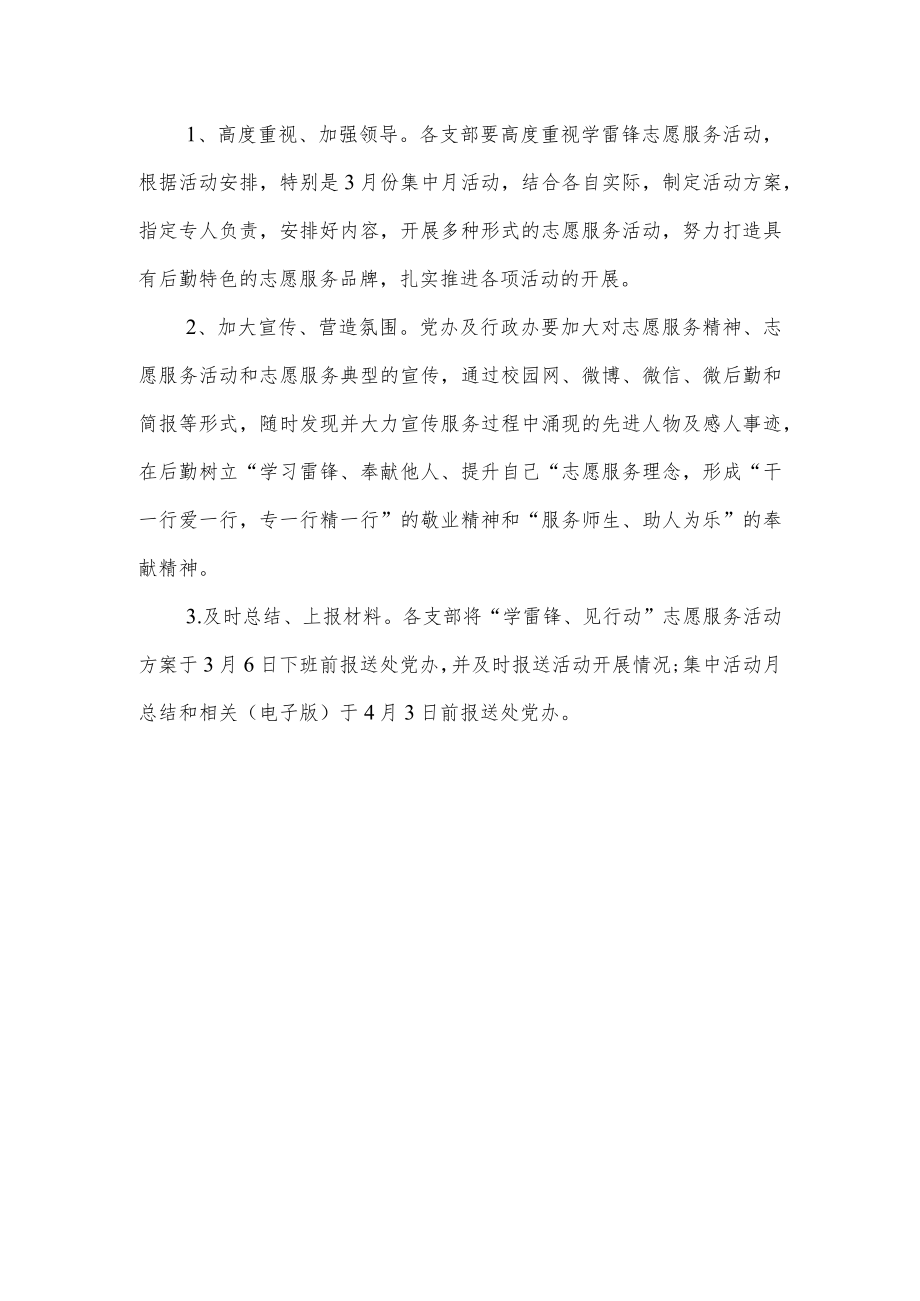 1、高度重视、加强领导。各支部要高度重视学雷锋志愿服务活动，根据活动安排，特别是3月份集中月活动，结合各自实际，制定活动方案，指定专人负责，安排好内容，开展多种形式的志愿服务活动，努力打造具有后勤特色的志愿服务品牌，扎实推进各项活动的开展。

2、加大宣传、营造氛围。党办及行政办要加大对志愿服务精神、志愿服务活动和志愿服务典型的宣传，通过校园网、微博、微信、微后勤和简报等形式，随时发现并大力宣传服务过程中涌现的先进人物及感人事迹，在后勤树立“学习雷锋、奉献他人、提升自己“志愿服务理念，形成“干一行爱一行，专一行精一行”的敬业精神和“服务师生、助人为乐”的奉献精神。

3.及时总结、上报材料。各支部将“学雷锋、见行动”志愿服务活动方案于3月6日下班前报送处党办，并及时报送活动开展情况;集中活动月总结和相关（电子版）于4月3日前报送处党办。